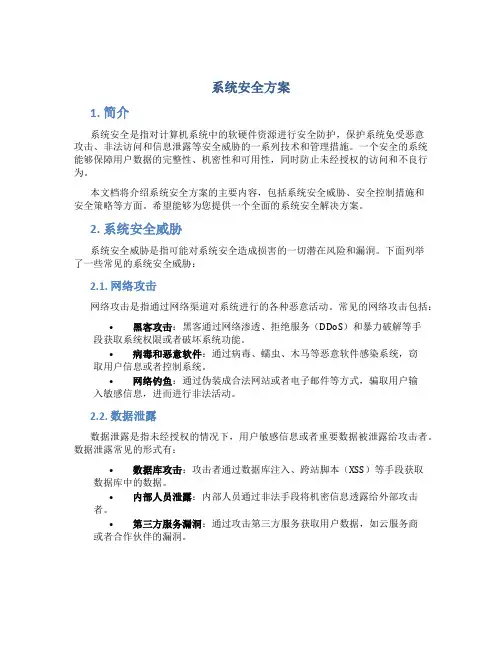 系统安全方案

1. 简介

系统安全是指对计算机系统中的软硬件资源进行安全防护，保护系统免受恶意攻击、非法访问和信息泄露等安全威胁的一系列技术和管理措施。一个安全的系统能够保障用户数据的完整性、机密性和可用性，同时防止未经授权的访问和不良行为。

本文档将介绍系统安全方案的主要内容，包括系统安全威胁、安全控制措施和安全策略等方面。希望能够为您提供一个全面的系统安全解决方案。

2. 系统安全威胁

系统安全威胁是指可能对系统安全造成损害的一切潜在风险和漏洞。下面列举了一些常见的系统安全威胁：

2.1. 网络攻击

网络攻击是指通过网络渠道对系统进行的各种恶意活动。常见的网络攻击包括：

• 黑客攻击：黑客通过网络渗透、拒绝服务（DDoS）和暴力破解等手段获取系统权限或者破坏系统功能。
• 病毒和恶意软件：通过病毒、蠕虫、木马等恶意软件感染系统，窃取用户信息或者控制系统。
• 网络钓鱼：通过伪装成合法网站或者电子邮件等方式，骗取用户输入敏感信息，进而进行非法活动。

2.2. 数据泄露

数据泄露是指未经授权的情况下，用户敏感信息或者重要数据被泄露给攻击者。数据泄露常见的形式有：

• 数据库攻击：攻击者通过数据库注入、跨站脚本（XSS）等手段获取数据库中的数据。
• 内部人员泄露：内部人员通过非法手段将机密信息透露给外部攻击者。
• 第三方服务漏洞：通过攻击第三方服务获取用户数据，如云服务商或者合作伙伴的漏洞。